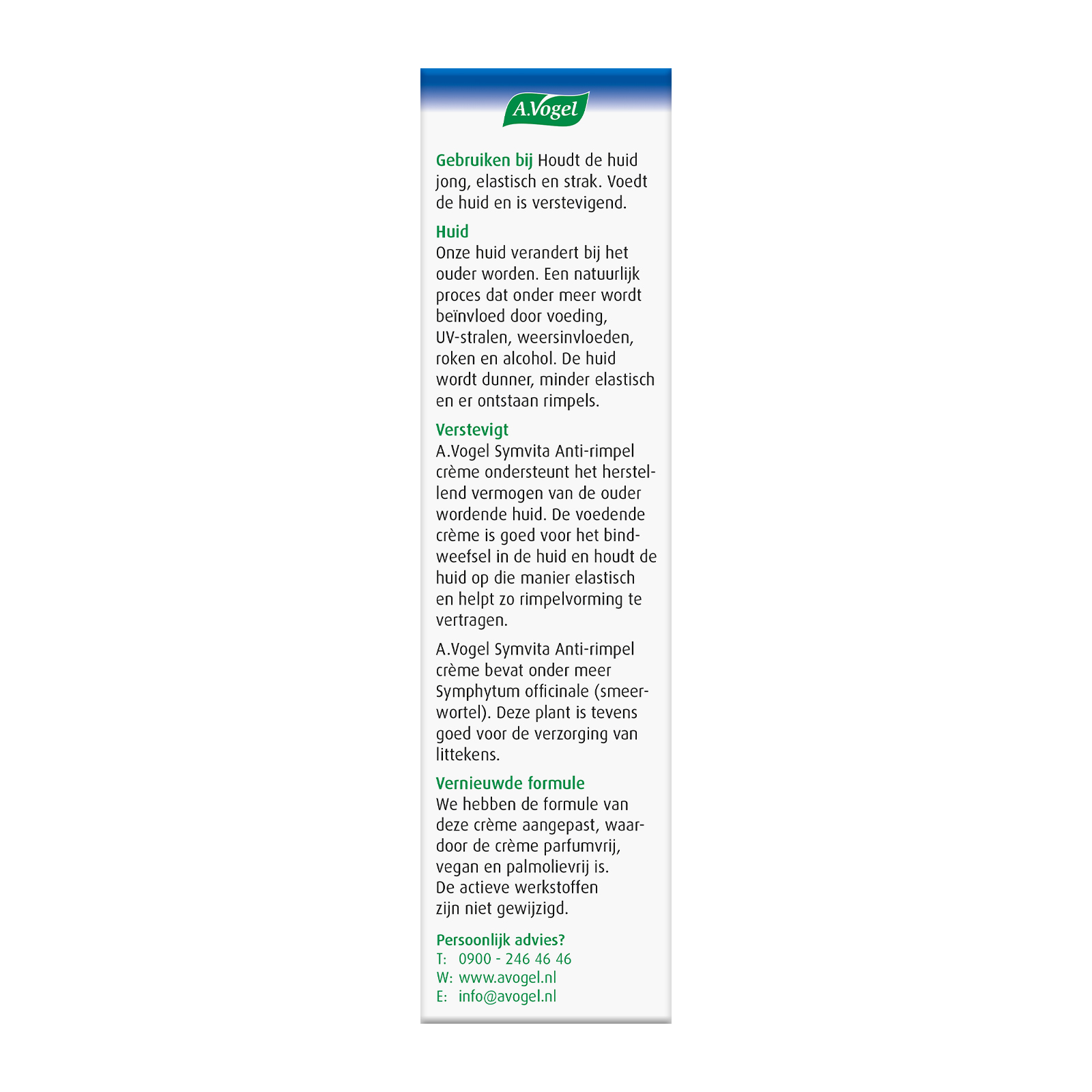 A.Vogel

Gebruiken bij Houdt de huid jong, elastisch en strak. Voedt de huid en is verstevigend.

Huid
Onze huid verandert bij het ouder worden. Een natuurlijk proces dat onder meer wordt beïnvloed door voeding, UV-stralen, weersinvloeden, roken en alcohol. De huid wordt dunner, minder elastisch en er ontstaan rimpels.

Verstevigt
A.Vogel Symvita Anti-rimpel crème ondersteunt het herstellend vermogen van de ouder wordende huid. De voedende crème is goed voor het bindweefsel in de huid en houdt de huid op die manier elastisch en helpt zo rimpelvorming te vertragen.

A.Vogel Symvita Anti-rimpel crème bevat onder meer Symphytum officinale (smeerwortel). Deze plant is tevens goed voor de verzorging van littekens.

Vernieuwde formule
We hebben de formule van deze crème aangepast, waardoor de crème parfumvrij, vegan en palmolievrij is. De actieve werkstoffen zijn niet gewijzigd.

Persoonlijk advies?
T: 0900 - 246 46 46
W: www.avogel.nl
E: info@avogel.nl